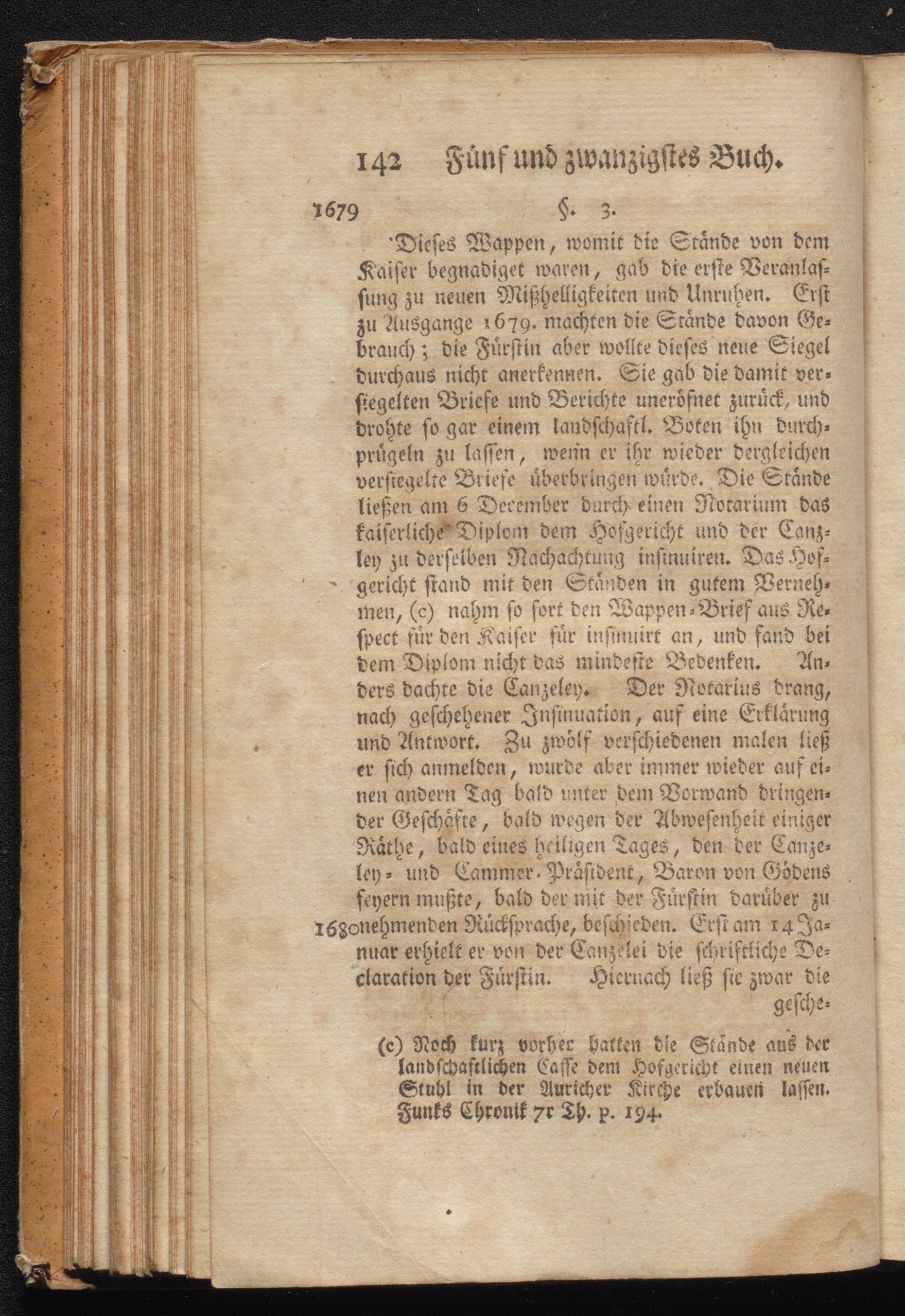 142 Fünf und zwanzigstes Buch.

1679 §. 3.

Dieses Wappen, womit die Stände von dem Kaiser begnadiget waren, gab die erste Veranlassung zu neuen Mißhelligkeiten und Unruhen. Erst zu Ausgange 1679. machten die Stände davon Gebrauch; die Fürstin aber wollte dieses neue Siegel durchaus nicht anerkennen. Sie gab die damit versiegelten Briefe und Berichte uneröfnet zurück, und drohte so gar einem landschaftl. Boten ihn durchprügeln zu lassen, wenn er ihr wieder dergleichen versiegelte Briefe überbringen würde. Die Stände ließen am 6 December durch einen Notarium das kaiserliche Diplom dem Hofgericht und der Canzley zu derselben Nachachtung insinuiren. Das Hofgericht stand mit den Ständen in gutem Vernehmen, (c) nahm so fort den Wappen-Brief aus Respect für den Kaiser für insinuirt an, und fand bei dem Diplom nicht das mindeste Bedenken. Anders dachte die Canzeley. Der Notarius drang, nach geschehener Insinuation, auf eine Erklärung und Antwort. Zu zwölf verschiedenen malen ließ er sich anmelden, wurde aber immer wieder auf einen andern Tag bald unter dem Vorwand dringender Geschäfte, bald wegen der Abwesenheit einiger Räthe, bald eines heiligen Tages, den der Canzeley- und Cammer-Präsident, Baron von Gödens feyern mußte, bald der mit der Fürstin darüber zu 1680 nehmenden Rücksprache, beschieden. Erst am 14 Januar erhielt er von der Canzelei die schriftliche Declaration der Fürstin. Hiernach ließ sie zwar die gesche-

(c) Noch kurz vorher hatten die Stände aus der landschaftlichen Casse dem Hofgericht einen neuen Stuhl in der Auricher Kirche erbauen lassen. Funks Chronik 7r Th. p. 194.